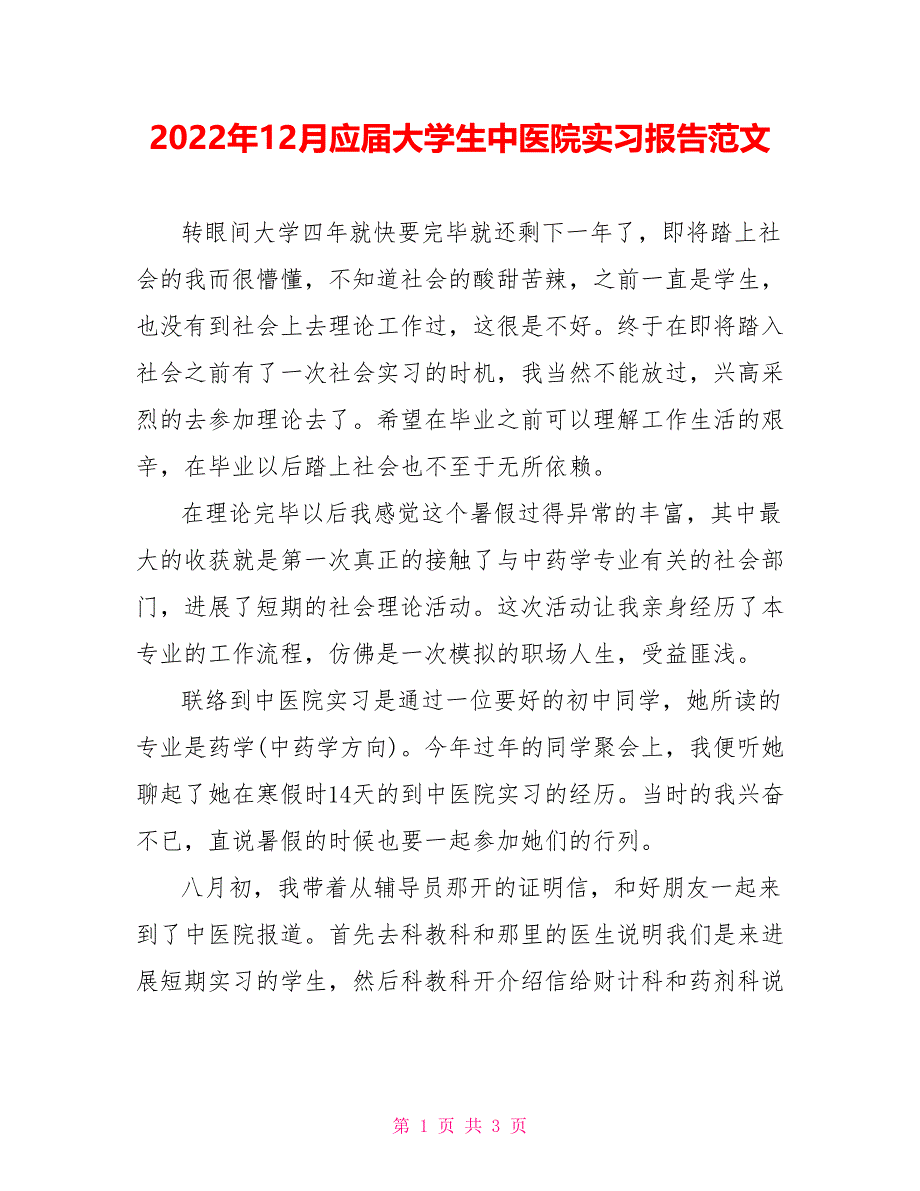 2022年12月应届大学生中医院实习报告范文

转眼间大学四年就快要完毕就还剩下一年了，即将踏上社会的我而很懵懂，不知道社会的酸甜苦辣，之前一直是学生，也没有到社会上去理论工作过，这很是不好。终于在即将踏入社会之前有了一次社会实习的时机，我当然不能放过，兴高采烈的去参加理论去了。希望在毕业之前可以理解工作生活的艰辛，在毕业以后踏上社会也不至于无所依赖。

在理论完毕以后我感觉这个暑假过得异常的丰富，其中最大的收获就是第一次真正的接触了与中药学专业有关的社会部门，进展了短期的社会理论活动。这次活动让我亲身经历了本专业的工作流程，仿佛是一次模拟的职场人生，受益匪浅。

联络到中医院实习是通过一位要好的初中同学，她所读的专业是药学(中药学方向)。今年过年的同学聚会上，我便听她聊起了她在寒假时14天的到中医院实习的经历。当时的我兴奋不已，直说暑假的时候也要一起参加她们的行列。

八月初，我带着从辅导员那开的证明信，和好朋友一起来到了中医院报道。首先去科教科和那里的医生说明我们是来进展短期实习的学生，然后科教科开介绍信给财计科和药剂科说

第 1 页 共 3 页